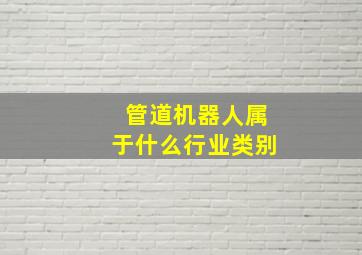 管道机器人属于什么行业类别